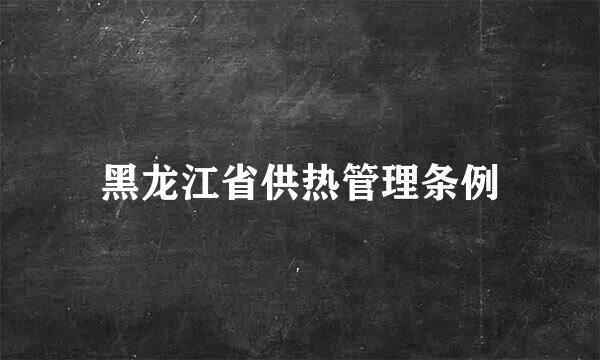 黑龙江省供热管理条例